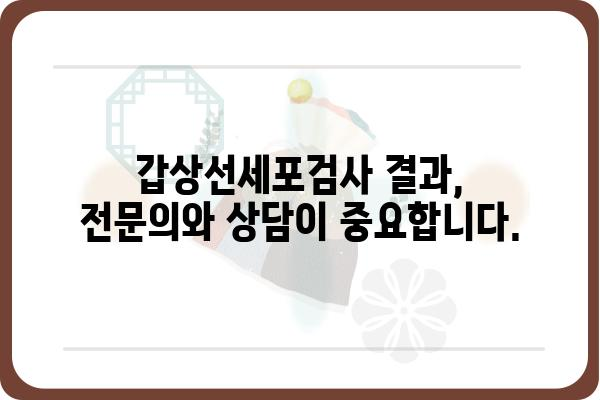 갑상선세포검사 결과,
전문의와 상담이 중요합니다.